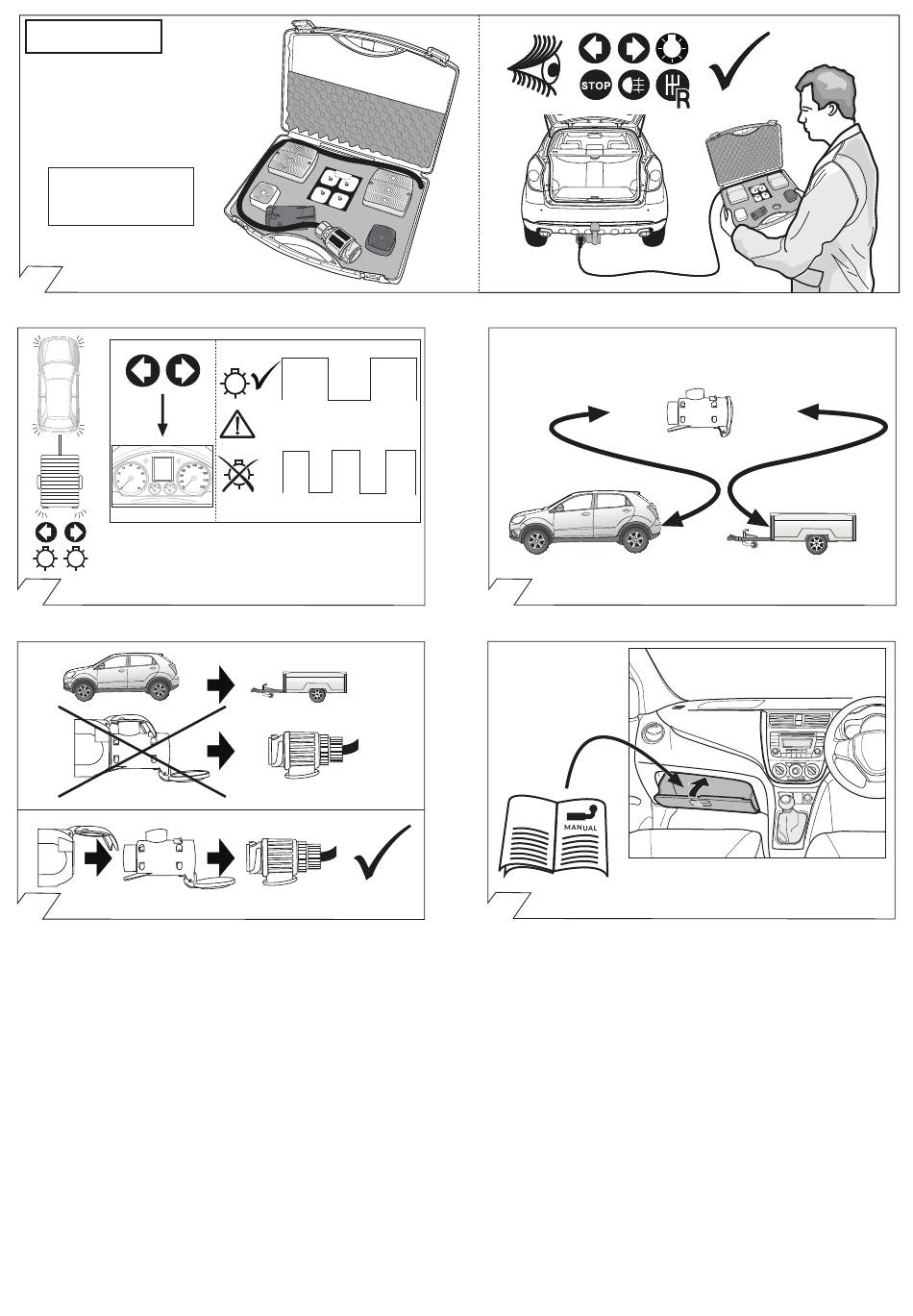 STOP

R

MANUAL